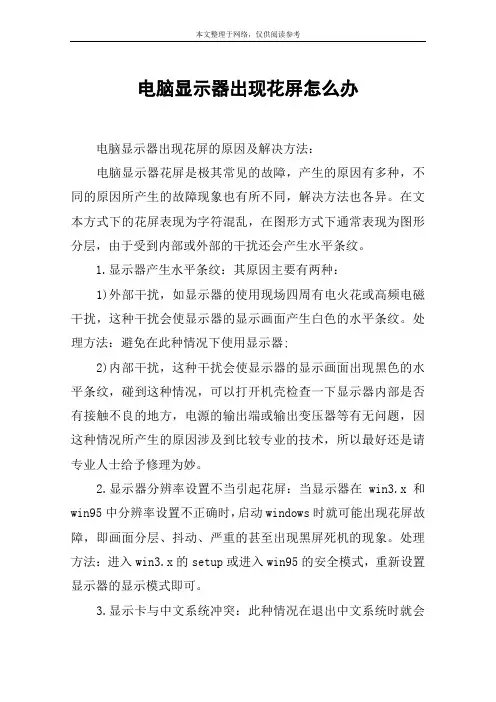 本文整理于网络，仅供阅读参考

电脑显示器出现花屏怎么办

电脑显示器出现花屏的原因及解决方法：

电脑显示器花屏是极其常见的故障，产生的原因有多种，不同的原因所产生的故障现象也有所不同，解决方法也各异。在文本方式下的花屏表现为字符混乱，在图形方式下通常表现为图形分层，由于受到内部或外部的干扰还会产生水平条纹。

1.显示器产生水平条纹：其原因主要有两种：

1)外部干扰，如显示器的使用现场四周有电火花或高频电磁干扰，这种干扰会使显示器的显示画面产生白色的水平条纹。处理方法：避免在此种情况下使用显示器；

2)内部干扰，这种干扰会使显示器的显示画面出现黑色的水平条纹，碰到这种情况，可以打开机壳检查一下显示器内部是否有接触不良的地方，电源的输出端或输出变压器等有无问题，因这种情况所产生的原因涉及到比较专业的技术，所以最好还是请专业人士给予修理为妙。

2.显示器分辨率设置不当引起花屏：当显示器在 win3.x 和 win95 中分辨率设置不正确时，启动 windows 时就可能出现花屏故障，即画面分层、抖动、严重的甚至出现黑屏死机的现象。处理方法：进入 win3.x 的 setup 或进入 win95 的安全模式，重新设置显示器的显示模式即可。

3.显示卡与中文系统冲突：此种情况在退出中文系统时就会